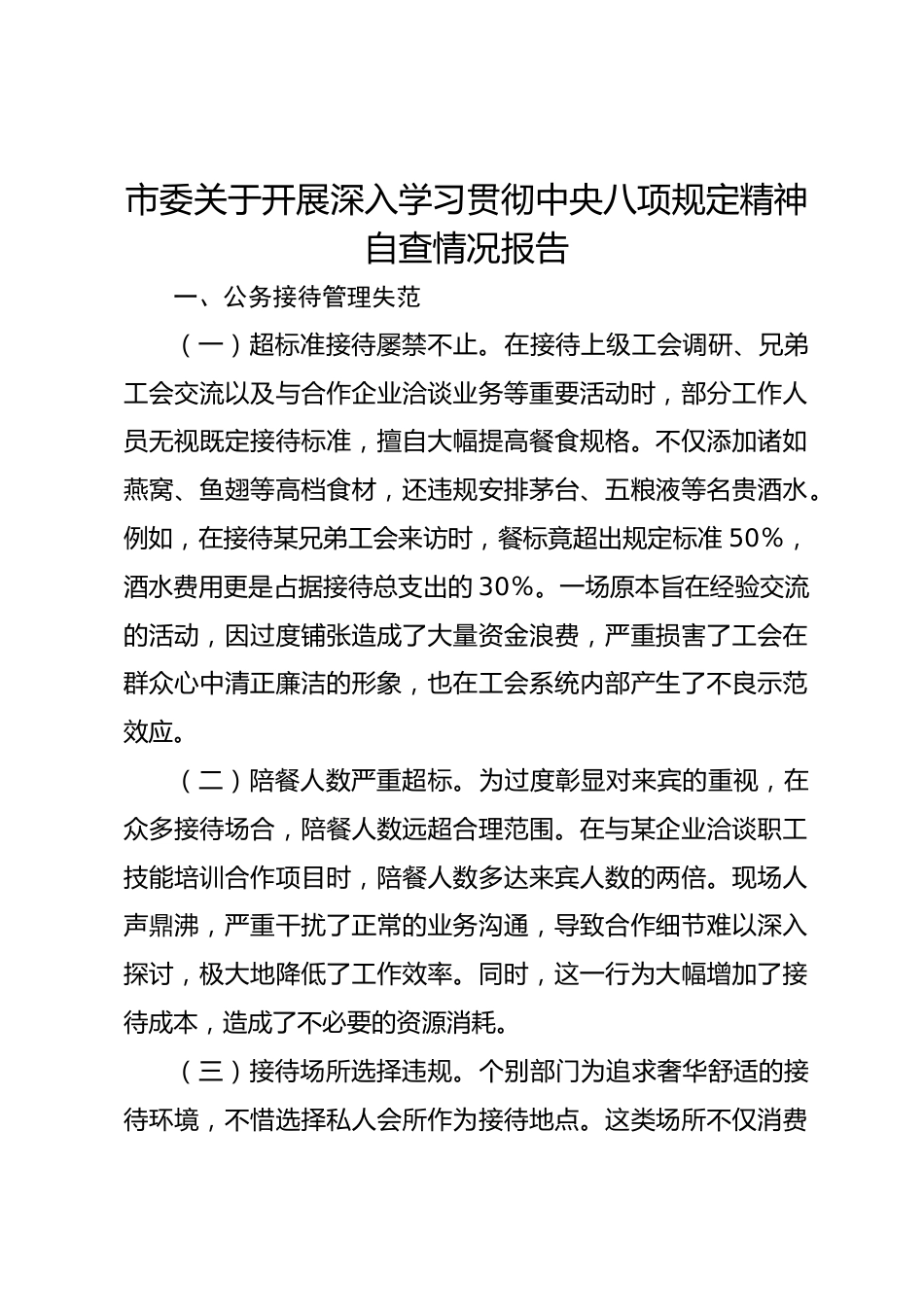 市委关于开展深入学习贯彻中央八项规定精神自查情况报告

一、公务接待管理失范

（一）超标准接待屡禁不止。在接待上级工会调研、兄弟工会交流以及与合作企业洽谈业务等重要活动时，部分工作人员无视既定接待标准，擅自大幅提高餐食规格。不仅添加诸如燕窝、鱼翅等高档食材，还违规安排茅台、五粮液等名贵酒水。例如，在接待某兄弟工会来访时，餐标竟超出规定标准 50%，酒水费用更是占据接待总支出的 30%。一场原本旨在经验交流的活动，因过度铺张造成了大量资金浪费，严重损害了工会在群众心中清正廉洁的形象，也在工会系统内部产生了不良示范效应。

（二）陪餐人数严重超标。为过度彰显对来宾的重视，在众多接待场合，陪餐人数远超合理范围。在与某企业洽谈职工技能培训合作项目时，陪餐人数多达来宾人数的两倍。现场人声鼎沸，严重干扰了正常的业务沟通，导致合作细节难以深入探讨，极大地降低了工作效率。同时，这一行为大幅增加了接待成本，造成了不必要的资源消耗。

（三）接待场所选择违规。个别部门为追求奢华舒适的接待环境，不惜选择私人会所作为接待地点。这类场所不仅消费